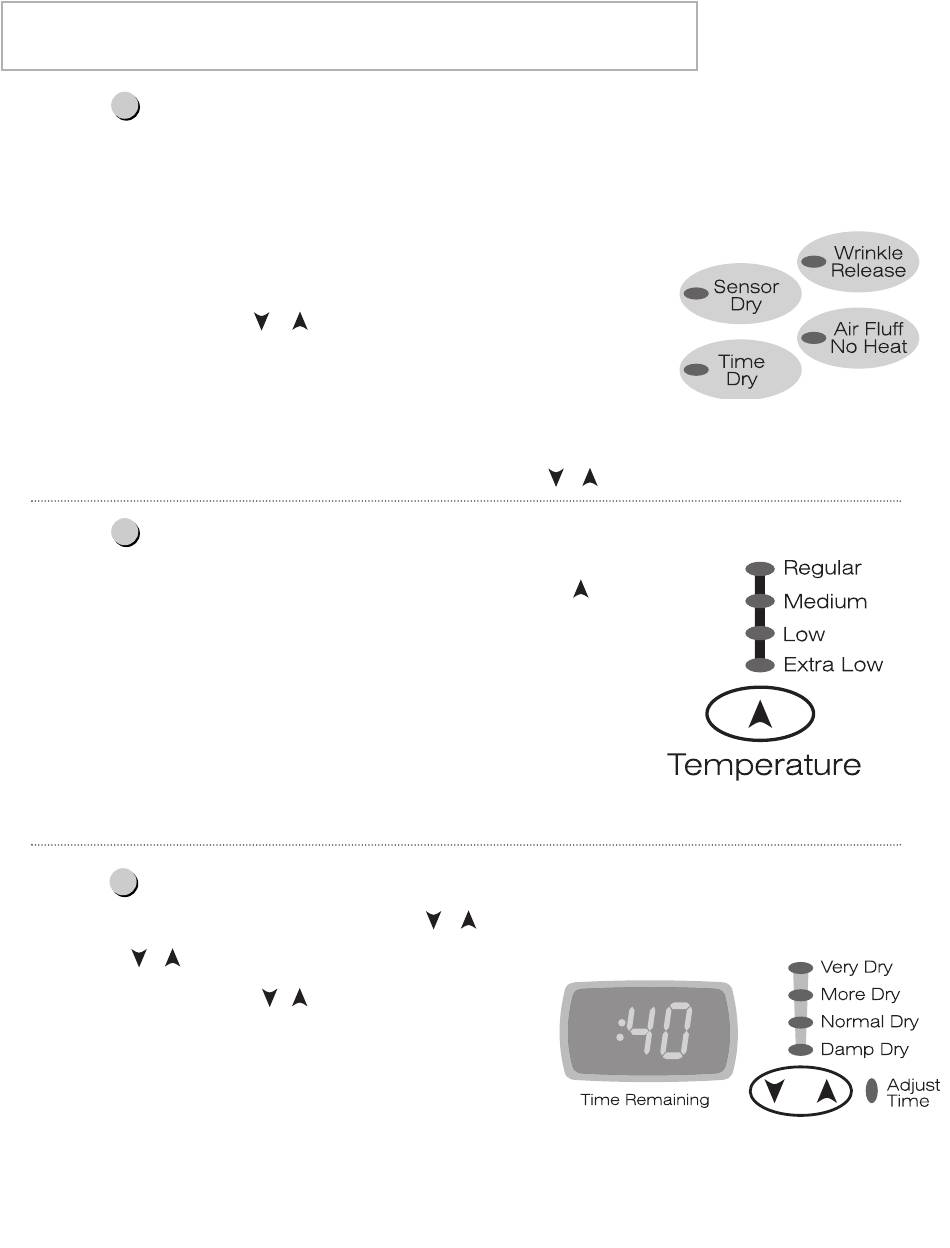 Wrinkle Release

Sensor Dry

Air Fluff No Heat

Time Dry

Regular

Medium

Low

Extra Low

Temperature

:40

Time Remaining

Very Dry

More Dry

Normal Dry

Damp Dry

Adjust Time